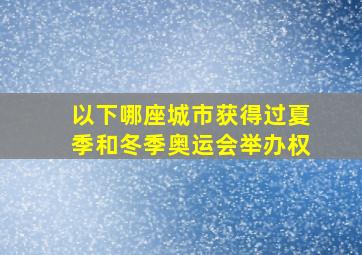 以下哪座城市获得过夏季和冬季奥运会举办权